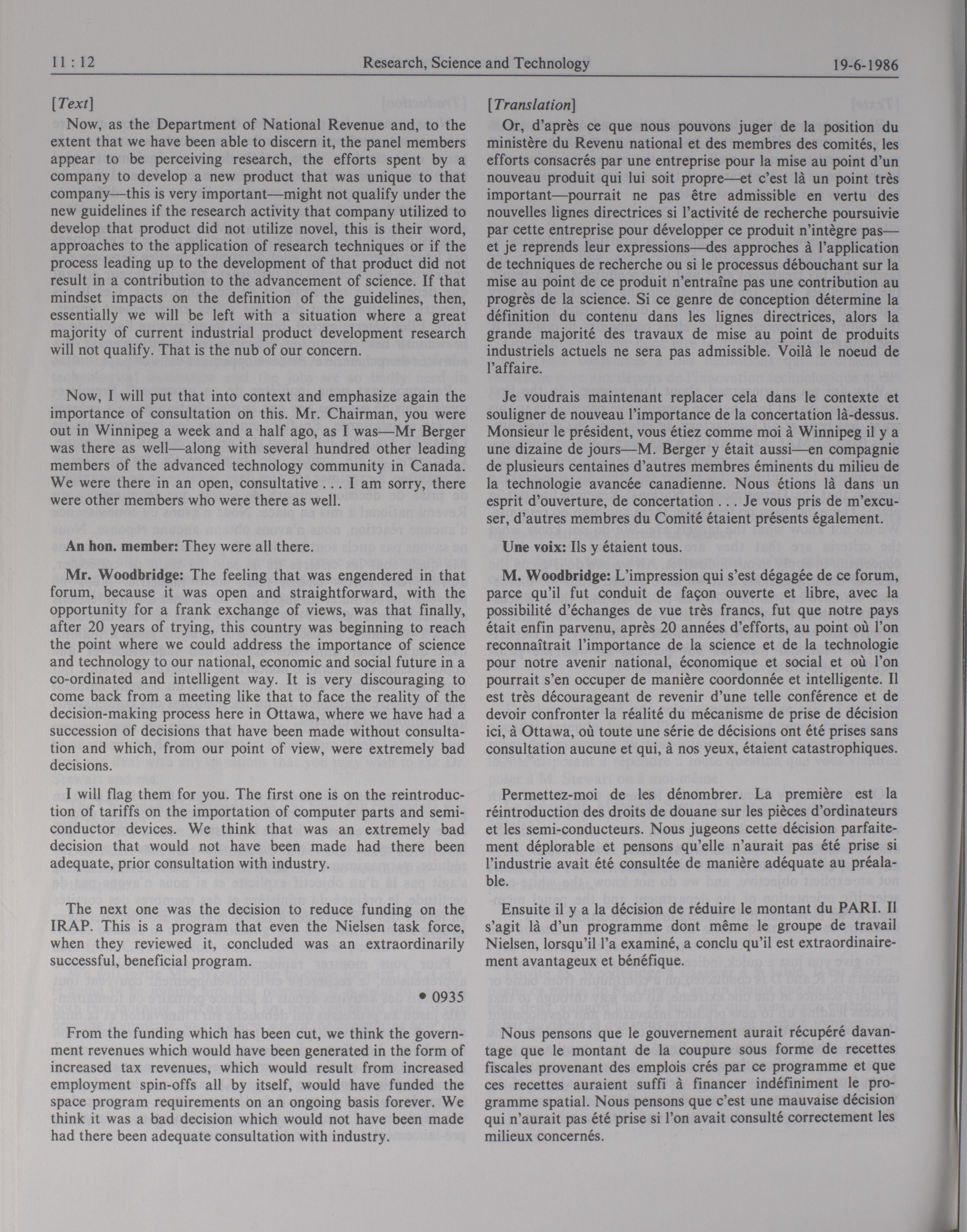 11 : 12 Research, Science and Technology 19-6-1986

[Text]

Now, as the Department of National Revenue and, to the extent that we have been able to discern it, the panel members appear to be perceiving research, the efforts spent by a company to develop a new product that was unique to that company—this is very important—might not qualify under the new guidelines if the research activity that company utilized to develop that product did not utilize novel, this is their word, approaches to the application of research techniques or if the process leading up to the development of that product did not result in a contribution to the advancement of science. If that mindset impacts on the definition of the guidelines, then, essentially we will be left with a situation where a great majority of current industrial product development research will not qualify. That is the nub of our concern.

Now, I will put that into context and emphasize again the importance of consultation on this. Mr. Chairman, you were out in Winnipeg a week and a half ago, as I was—Mr Berger was there as well—along with several hundred other leading members of the advanced technology community in Canada. We were there in an open, consultative . . . I am sorry, there were other members who were there as well.

An hon. member: They were all there.

Mr. Woodbridge: The feeling that was engendered in that forum, because it was open and straightforward, with the opportunity for a frank exchange of views, was that finally, after 20 years of trying, this country was beginning to reach the point where we could address the importance of science and technology to our national, economic and social future in a co-ordinated and intelligent way. It is very discouraging to come back from a meeting like that to face the reality of the decision-making process here in Ottawa, where we have had a succession of decisions that have been made without consultation and which, from our point of view, were extremely bad decisions.

I will flag them for you. The first one is on the reintroduction of tariffs on the importation of computer parts and semiconductor devices. We think that was an extremely bad decision that would not have been made had there been adequate, prior consultation with industry.

The next one was the decision to reduce funding on the IRAP. This is a program that even the Nielsen task force, when they reviewed it, concluded was an extraordinarily successful, beneficial program.

• 0935

From the funding which has been cut, we think the government revenues which would have been generated in the form of increased tax revenues, which would result from increased employment spin-offs all by itself, would have funded the space program requirements on an ongoing basis forever. We think it was a bad decision which would not have been made had there been adequate consultation with industry.

[Translation]

Or, d'après ce que nous pouvons juger de la position du ministère du Revenu national et des membres des comités, les efforts consacrés par une entreprise pour la mise au point d'un nouveau produit qui lui soit propre—et c'est là un point très important—pourrait ne pas être admissible en vertu des nouvelles lignes directrices si l'activité de recherche poursuivie par cette entreprise pour développer ce produit n'intègre pas—et je reprends leur expressions—des approches à l'application de techniques de recherche ou si le processus débouchant sur la mise au point de ce produit n'entraîne pas une contribution au progrès de la science. Si ce genre de conception détermine la définition du contenu dans les lignes directrices, alors la grande majorité des travaux de mise au point de produits industriels actuels ne sera pas admissible. Voilà le noeud de l'affaire.

Je voudrais maintenant replacer cela dans le contexte et souligner de nouveau l'importance de la concertation là-dessus. Monsieur le président, vous étiez comme moi à Winnipeg il y a une dizaine de jours—M. Berger y était aussi—en compagnie de plusieurs centaines d'autres membres éminents du milieu de la technologie avancée canadienne. Nous étions là dans un esprit d'ouverture, de concertation . . . Je vous pris de m'excuser, d'autres membres du Comité étaient présents également.

Une voix: Ils y étaient tous.

M. Woodbridge: L'impression qui s'est dégagée de ce forum, parce qu'il fut conduit de façon ouverte et libre, avec la possibilité d'échanges de vue très francs, fut que notre pays était enfin parvenu, après 20 années d'efforts, au point où l'on reconnaîtrait l'importance de la science et de la technologie pour notre avenir national, économique et social et où l'on pourrait s'en occuper de manière coordonnée et intelligente. Il est très décourageant de revenir d'une telle conférence et de devoir confronter la réalité du mécanisme de prise de décision ici, à Ottawa, où toute une série de décisions ont été prises sans consultation aucune et qui, à nos yeux, étaient catastrophiques.

Permettez-moi de les dénombrer. La première est la réintroduction des droits de douane sur les pièces d'ordinateurs et les semi-conducteurs. Nous jugeons cette décision parfaitement déplorable et pensons qu'elle n'aurait pas été prise si l'industrie avait été consultée de manière adéquate au préalable.

Ensuite il y a la décision de réduire le montant du PARI. Il s'agit là d'un programme dont même le groupe de travail Nielsen, lorsqu'il l'a examiné, a conclu qu'il est extraordinairement avantageux et bénéfique.

Nous pensons que le gouvernement aurait récupéré davantage que le montant de la coupure sous forme de recettes fiscales provenant des emplois crés par ce programme et que ces recettes auraient suffi à financer indéfiniment le programme spatial. Nous pensons que c'est une mauvaise décision qui n'aurait pas été prise si l'on avait consulté correctement les milieux concernés.